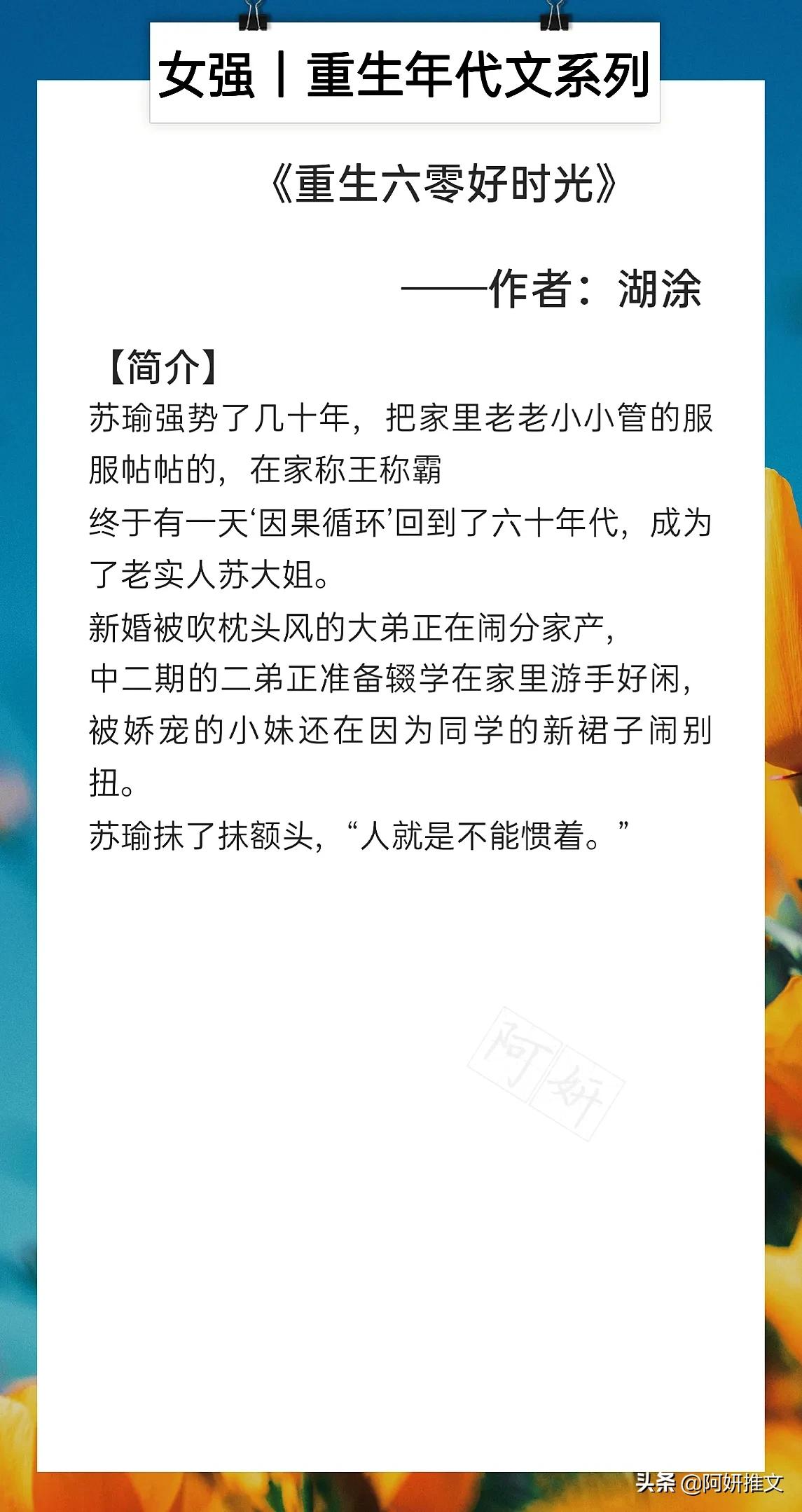 女强丨重生年代文系列

《重生六零好时光》

——作者：湖涂

【简介】
苏瑜强势了几十年，把家里老老小小管的服服帖帖的，在家称王称霸
终于有一天‘因果循环’回到了六十年代，成为了老实人苏大姐。
新婚被吹枕头风的大弟正在闹分家产，
中二期的二弟正准备辍学在家里游手好闲，
被娇宠的小妹还在因为同学的新裙子闹别扭。
苏瑜抹了抹额头，“人就是不能惯着。”

阿妍

头条 @阿妍推文